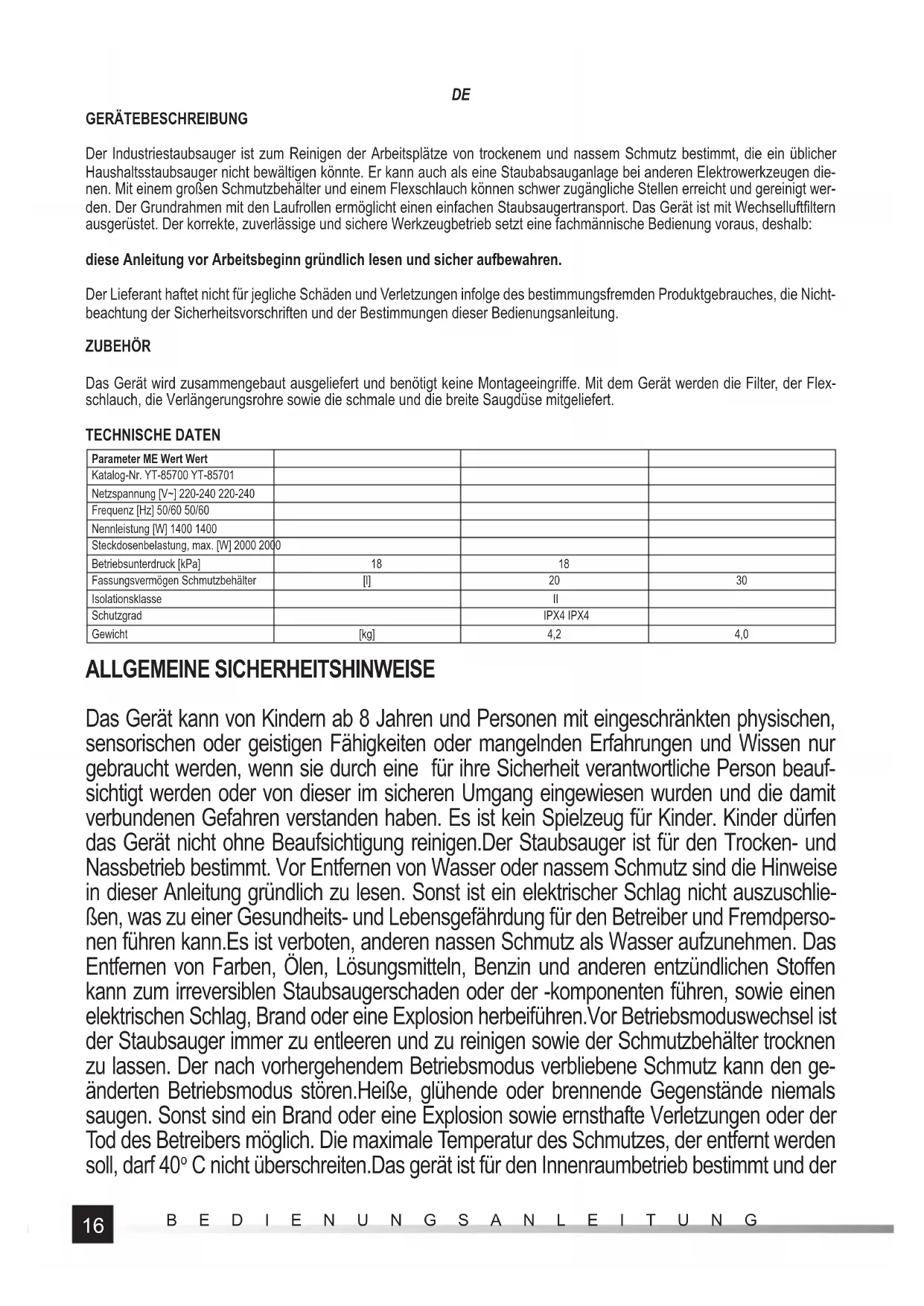 DE

GERÄTEBESCHREIBUNG

Der Industriestaubsauger ist zum Reinigen der Arbeitsplätze von trockenem und nassem Schmutz bestimmt, die ein üblicher Haushaltsstaubsauger nicht bewältigen könnte. Er kann auch als eine Staubabsauganlage bei anderen Elektrowerkzeugen dienen. Mit einem großen Schmutzbehälter und einem Flexschlauch können schwer zugängliche Stellen erreicht und gereinigt werden. Der Grundrahmen mit den Laufrollen ermöglicht einen einfachen Staubsaugertransport. Das Gerät ist mit Wechselluftfiltern ausgerüstet. Der korrekte, zuverlässige und sichere Werkzeugbetrieb setzt eine fachmännische Bedienung voraus, deshalb:

diese Anleitung vor Arbeitsbeginn gründlich lesen und sicher aufbewahren.

Der Lieferant haftet nicht für jegliche Schäden und Verletzungen infolge des bestimmungsfremden Produktgebrauches, die Nichtbeachtung der Sicherheitsvorschriften und der Bestimmungen dieser Bedienungsanleitung.

ZUBEHÖR

Das Gerät wird zusammengebaut ausgeliefert und benötigt keine Montageeingriffe. Mit dem Gerät werden die Filter, der Flexschlauch, die Verlängerungsrohre sowie die schmale und die breite Saugdüse mitgeliefert.

TECHNISCHE DATEN

| Parameter ME Wert Wert | | | |
|---|---|---|---|
| Katalog-Nr. YT-85700 YT-85701 | | | |
| Netzspannung [V~] 220-240 220-240 | | | |
| Frequenz [Hz] 50/60 50/60 | | | |
| Nennleistung [W] 1400 1400 | | | |
| Steckdosenbelastung, max. [W] 2000 2000 | | | |
| Betriebsunterdruck [kPa] | 18 | 18 | |
| Fassungsvermögen Schmutzbehälter | [l] | 20 | 30 |
| Isolationsklasse | | II | |
| Schutzgrad | | IPX4 IPX4 | |
| Gewicht | [kg] | 4,2 | 4,0 |

ALLGEMEINE SICHERHEITSHINWEISE

Das Gerät kann von Kindern ab 8 Jahren und Personen mit eingeschränkten physischen, sensorischen oder geistigen Fähigkeiten oder mangelnden Erfahrungen und Wissen nur gebraucht werden, wenn sie durch eine für ihre Sicherheit verantwortliche Person beaufsichtigt werden oder von dieser im sicheren Umgang eingewiesen wurden und die damit verbundenen Gefahren verstanden haben. Es ist kein Spielzeug für Kinder. Kinder dürfen das Gerät nicht ohne Beaufsichtigung reinigen.Der Staubsauger ist für den Trocken- und Nassbetrieb bestimmt. Vor Entfernen von Wasser oder nassem Schmutz sind die Hinweise in dieser Anleitung gründlich zu lesen. Sonst ist ein elektrischer Schlag nicht auszuschließen, was zu einer Gesundheits- und Lebensgefährdung für den Betreiber und Fremdpersonen führen kann.Es ist verboten, anderen nassen Schmutz als Wasser aufzunehmen. Das Entfernen von Farben, Ölen, Lösungsmitteln, Benzin und anderen entzündlichen Stoffen kann zum irreversiblen Staubsaugerschaden oder der -komponenten führen, sowie einen elektrischen Schlag, Brand oder eine Explosion herbeiführen.Vor Betriebsmoduswechsel ist der Staubsauger immer zu entleeren und zu reinigen sowie der Schmutzbehälter trocknen zu lassen. Der nach vorhergehendem Betriebsmodus verbliebene Schmutz kann den geänderten Betriebsmodus stören.Heiße, glühende oder brennende Gegenstände niemals saugen. Sonst sind ein Brand oder eine Explosion sowie ernsthafte Verletzungen oder der Tod des Betreibers möglich. Die maximale Temperatur des Schmutzes, der entfernt werden soll, darf 40° C nicht überschreiten.Das gerät ist für den Innenraumbetrieb bestimmt und der

16 BEDIENUNGSANLEITUNG